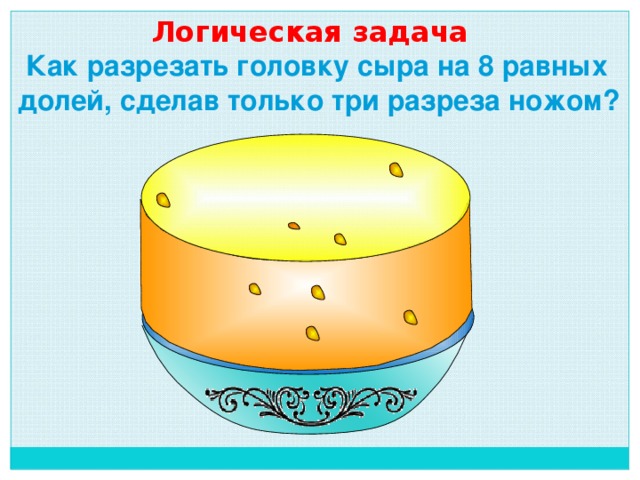 Логическая задача

Как разрезать головку сыра на 8 равных долей, сделав только три разреза ножом?